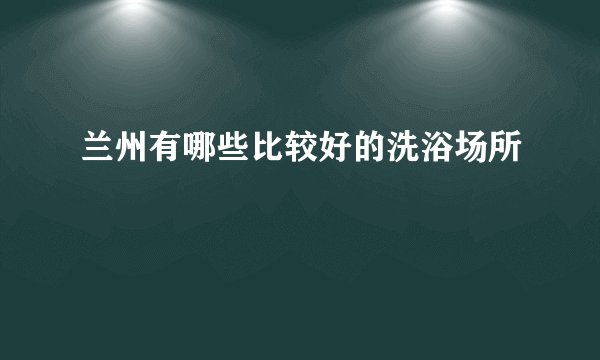 兰州有哪些比较好的洗浴场所